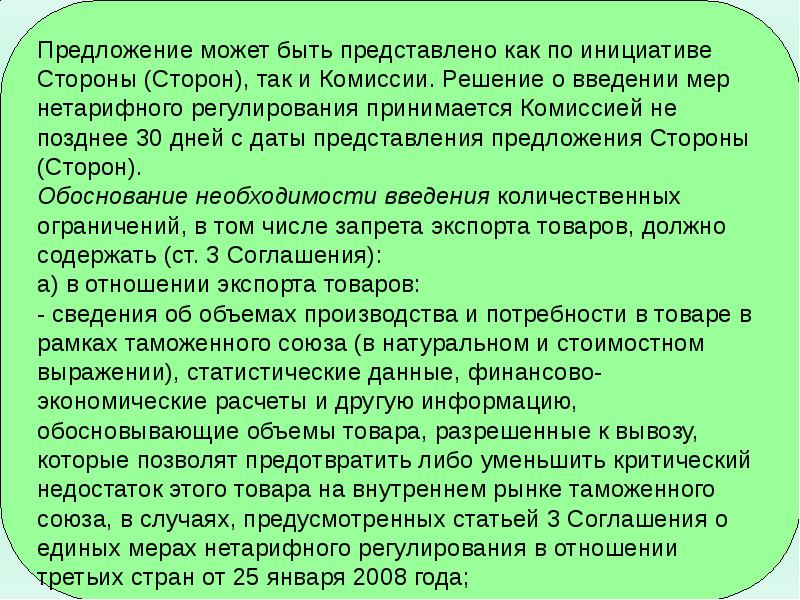 Предложение может быть представлено как по инициативе Стороны (Сторон), так и Комиссии. Решение о введении мер нетарифного регулирования принимается Комиссией не позднее 30 дней с даты представления предложения Стороны (Сторон).
Обоснование необходимости введения количественных ограничений, в том числе запрета экспорта товаров, должно содержать (ст. 3 Соглашения):
а) в отношении экспорта товаров:
- сведения об объемах производства и потребности в товаре в рамках таможенного союза (в натуральном и стоимостном выражении), статистические данные, финансово-экономические расчеты и другую информацию, обосновывающие объемы товара, разрешенные к вывозу, которые позволят предотвратить либо уменьшить критический недостаток этого товара на внутреннем рынке таможенного союза, в случаях, предусмотренных статьей 3 Соглашения о единых мерах нетарифного регулирования в отношении третьих стран от 25 января 2008 года;